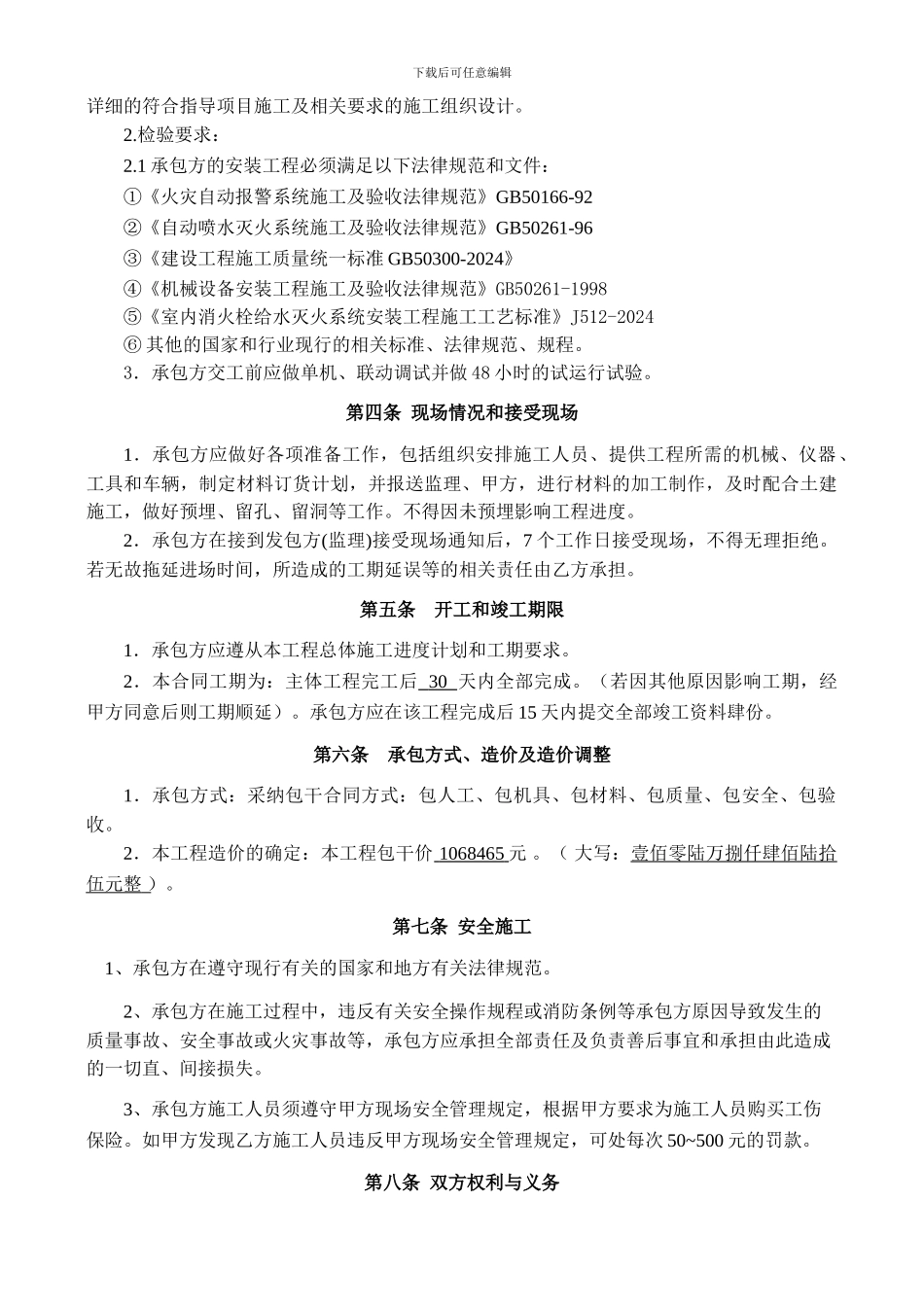 下载后可任意编辑

详细的符合指导项目施工及相关要求的施工组织设计。

2.检验要求：

2.1 承包方的安装工程必须满足以下法律规范和文件：

①《火灾自动报警系统施工及验收法律规范》GB50166-92

②《自动喷水灭火系统施工及验收法律规范》GB50261-96

③《建设工程施工质量统一标准 GB50300-2024》

④《机械设备安装工程施工及验收法律规范》GB50261-1998

⑤《室内消火栓给水灭火系统安装工程施工工艺标准》J512-2024

⑥ 其他的国家和行业现行的相关标准、法律规范、规程。

3．承包方交工前应做单机、联动调试并做 48 小时的试运行试验。

第四条 现场情况和接受现场

1．承包方应做好各项准备工作，包括组织安排施工人员、提供工程所需的机械、仪器、工具和车辆，制定材料订货计划，并报送监理、甲方，进行材料的加工制作，及时配合土建施工，做好预埋、留孔、留洞等工作。不得因未预埋影响工程进度。

2．承包方在接到发包方(监理)接受现场通知后，7 个工作日接受现场，不得无理拒绝。若无故拖延进场时间，所造成的工期延误等的相关责任由乙方承担。

第五条 开工和竣工期限

1．承包方应遵从本工程总体施工进度计划和工期要求。

2．本合同工期为：主体工程完工后 30 天内全部完成。（若因其他原因影响工期，经甲方同意后则工期顺延）。承包方应在该工程完成后 15 天内提交全部竣工资料肆份。

第六条 承包方式、造价及造价调整

1．承包方式：采纳包干合同方式：包人工、包机具、包材料、包质量、包安全、包验收。

2．本工程造价的确定：本工程包干价 1068465 元 。（ 大写：壹佰零陆万捌仟肆佰陆拾伍元整 ）。

第七条 安全施工

1、承包方在遵守现行有关的国家和地方有关法律规范。

2、承包方在施工过程中，违反有关安全操作规程或消防条例等承包方原因导致发生的质量事故、安全事故或火灾事故等，承包方应承担全部责任及负责善后事宜和承担由此造成的一切直、间接损失。

3、承包方施工人员须遵守甲方现场安全管理规定，根据甲方要求为施工人员购买工伤保险。如甲方发现乙方施工人员违反甲方现场安全管理规定，可处每次 50~500 元的罚款。

第八条 双方权利与义务